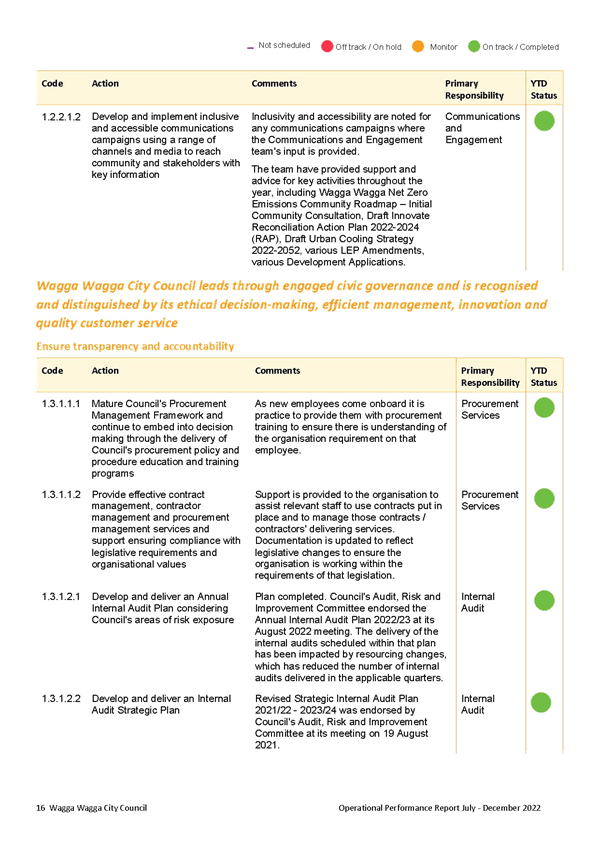 Not scheduled Off track / On hold Monitor On track / Completed

| Code | Action | Comments | Primary Responsibility | YTD Status |
|---|---|---|---|---|
| 1.2.2.1.2 | Develop and implement inclusive and accessible communications campaigns using a range of channels and media to reach community and stakeholders with key information | Inclusivity and accessibility are noted for any communications campaigns where the Communications and Engagement team's input is provided. The team have provided support and advice for key activities throughout the year, including Wagga Wagga Net Zero Emissions Community Roadmap – Initial Community Consultation, Draft Innovate Reconciliation Action Plan 2022-2024 (RAP), Draft Urban Cooling Strategy 2022-2052, various LEP Amendments, various Development Applications. | Communications and Engagement | |

Wagga Wagga City Council leads through engaged civic governance and is recognised and distinguished by its ethical decision-making, efficient management, innovation and quality customer service

Ensure transparency and accountability

| Code | Action | Comments | Primary Responsibility | YTD Status |
|---|---|---|---|---|
| 1.3.1.1.1 | Mature Council's Procurement Management Framework and continue to embed into decision making through the delivery of Council's procurement policy and procedure education and training programs | As new employees come onboard it is practice to provide them with procurement training to ensure there is understanding of the organisation requirement on that employee. | Procurement Services | |
| 1.3.1.1.2 | Provide effective contract management, contractor management and procurement management services and support ensuring compliance with legislative requirements and organisational values | Support is provided to the organisation to assist relevant staff to use contracts put in place and to manage those contracts / contractors' delivering services. Documentation is updated to reflect legislative changes to ensure the organisation is working within the requirements of that legislation. | Procurement Services | |
| 1.3.1.2.1 | Develop and deliver an Annual Internal Audit Plan considering Council's areas of risk exposure | Plan completed. Council's Audit, Risk and Improvement Committee endorsed the Annual Internal Audit Plan 2022/23 at its August 2022 meeting. The delivery of the internal audits scheduled within that plan has been impacted by resourcing changes, which has reduced the number of internal audits delivered in the applicable quarters. | Internal Audit | |
| 1.3.1.2.2 | Develop and deliver an Internal Audit Strategic Plan | Revised Strategic Internal Audit Plan 2021/22 - 2023/24 was endorsed by Council's Audit, Risk and Improvement Committee at its meeting on 19 August 2021. | Internal Audit | |

16 Wagga Wagga City Council

Operational Performance Report July - December 2022